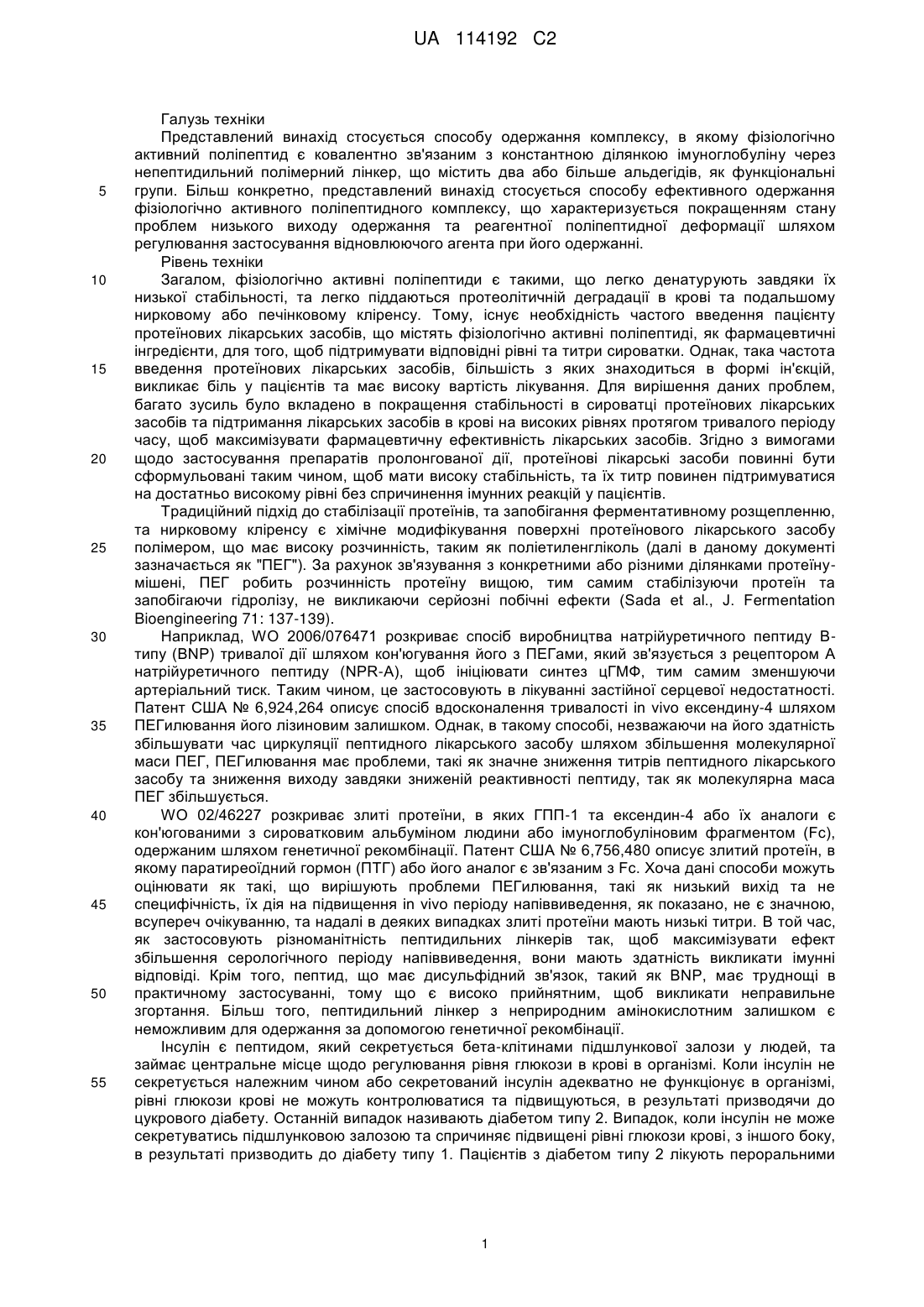 UA 114192 C2

Галузь техніки

Представлений винахід стосується способу одержання комплексу, в якому фізіологічно активний поліпептид є ковалентно зв'язаним з константною ділянкою імуноглобуліну через непептидильний полімерний лінкер, що містить два або більше альдегідів, як функціональні групи. Більш конкретно, представлений винахід стосується способу ефективного одержання фізіологічно активного поліпептидного комплексу, що характеризується покращенням стану проблем низького виходу одержання та реагентної поліпептидної деформації шляхом регулювання застосування відновлюючого агента при його одержанні.

Рівень техніки

Загалом, фізіологічно активні поліпептиди є такими, що легко денатурують завдяки їх низької стабільності, та легко піддаються протеолітичній деградації в крові та подальшому нирковому або печінковому кліренсу. Тому, існує необхідність частого введення пацієнту протеїнових лікарських засобів, що містять фізіологічно активні поліпептиді, як фармацевтичні інгредієнти, для того, щоб підтримувати відповідні рівні та титри сироватки. Однак, така частота введення протеїнових лікарських засобів, більшість з яких знаходиться в формі ін'єкцій, викликає біль у пацієнтів та має високу вартість лікування. Для вирішення даних проблем, багато зусиль було вкладено в покращення стабільності в сироватці протеїнових лікарських засобів та підтримання лікарських засобів в крові на високих рівнях протягом тривалого періоду часу, щоб максимізувати фармацевтичну ефективність лікарських засобів. Згідно з вимогами щодо застосування препаратів пролонгованої дії, протеїнові лікарські засоби повинні бути сформульовані таким чином, щоб мати високу стабільність, та їх титр повинен підтримуватися на достатньо високому рівні без спричинення імунних реакцій у пацієнтів.

Традиційний підхід до стабілізації протеїнів, та запобігання ферментативному розщепленню, та нирковому кліренсу є хімічне модифікування поверхні протеїнового лікарського засобу полімером, що має високу розчинність, таким як поліетиленгліколь (далі в даному документі зазначається як "ПЕГ"). За рахунок зв'язування з конкретними або різними ділянками протеїну-мішені, ПЕГ робить розчинність протеїну вищою, тим самим стабілізуючи протеїн та запобігаючи гідролізу, не викликаючи серйозні побічні ефекти (Sada et al., J. Fermentation Bioengineering 71: 137-139).

Наприклад, WO 2006/076471 розкриває спосіб виробництва натрійуретичного пептиду B-типу (BNP) тривалої дії шляхом кон'югування його з ПЕГами, який зв'язується з рецептором A натрійуретичного пептиду (NPR-A), щоб ініціювати синтез цГМФ, тим самим зменшуючи артеріальний тиск. Таким чином, це застосовують в лікуванні застійної серцевої недостатності. Патент США № 6,924,264 описує спосіб вдосконалення тривалості in vivo ексендину-4 шляхом ПЕГилювання його лізиновим залишком. Однак, в такому способі, незважаючи на його здатність збільшувати час циркуляції пептидного лікарського засобу шляхом збільшення молекулярної маси ПЕГ, ПЕГилювання має проблеми, такі як значне зниження титрів пептидного лікарського засобу та зниження виходу завдяки зниженій реактивності пептиду, так як молекулярна маса ПЕГ збільшується.

WO 02/46227 розкриває злиті протеїни, в яких ГПП-1 та ексендин-4 або їх аналоги є кон'югованими з сироватковим альбуміном людини або імуноглобуліновим фрагментом (Fc), одержаним шляхом генетичної рекомбінації. Патент США № 6,756,480 описує злитий протеїн, в якому паратиреоїдний гормон (ПТГ) або його аналог є зв'язаним з Fc. Хоча дані способи можуть оцінювати як такі, що вирішують проблеми ПЕГилювання, такі як низький вихід та не специфічність, їх дія на підвищення in vivo періоду напіввиведення, як показано, не є значною, всупереч очікуванню, та надалі в деяких випадках злиті протеїни мають низькі титри. В той час, як застосовують різноманітність пептидильних лінкерів так, щоб максимізувати ефект збільшення серологічного періоду напіввиведення, вони мають здатність викликати імунні відповіді. Крім того, пептид, що має дисульфідний зв'язок, такий як BNP, має труднощі в практичному застосуванні, тому що є високо прийнятним, щоб викликати неправильне згортання. Більш того, пептидильний лінкер з неприродним амінокислотним залишком є неможливим для одержання за допомогою генетичної рекомбінації.

Інсулін є пептидом, який секретується бета-клітинами підшлункової залози у людей, та займає центральне місце щодо регулювання рівня глюкози в крові в організмі. Коли інсулін не секретується належним чином або секретований інсулін адекватно не функціонує в організмі, рівні глюкози крові не можуть контролюватися та підвищуються, в результаті призводячи до цукрового діабету. Останній випадок називають діабетом типу 2. Випадок, коли інсулін не може секретуватись підшлунковою залозою та спричиняє підвищені рівні глюкози крові, з іншого боку, в результаті призводить до діабету типу 1. Пацієнтів з діабетом типу 2 лікують пероральними

5
10
15
20
25
30
35
40
45
50
55

1